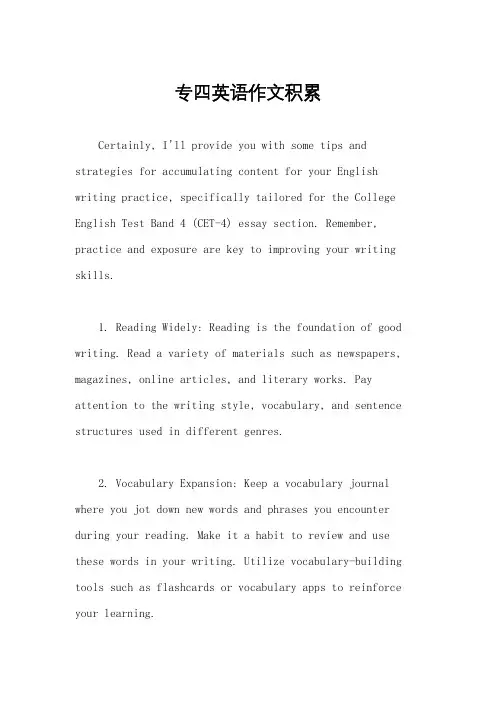 专四英语作文积累

Certainly, I'll provide you with some tips and strategies for accumulating content for your English writing practice, specifically tailored for the College English Test Band 4 (CET-4) essay section. Remember, practice and exposure are key to improving your writing skills.

1. Reading Widely: Reading is the foundation of good writing. Read a variety of materials such as newspapers, magazines, online articles, and literary works. Pay attention to the writing style, vocabulary, and sentence structures used in different genres.

2. Vocabulary Expansion: Keep a vocabulary journal where you jot down new words and phrases you encounter during your reading. Make it a habit to review and use these words in your writing. Utilize vocabulary-building tools such as flashcards or vocabulary apps to reinforce your learning.